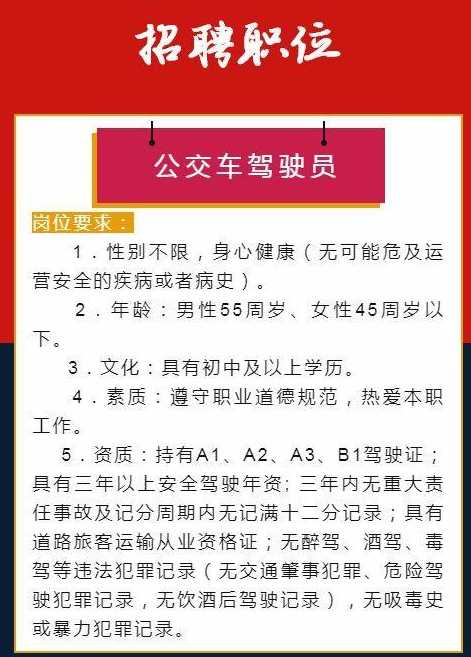 招聘职位

公交车驾驶员

岗位要求：

1．性别不限，身心健康（无可能危及运营安全的疾病或者病史）。

2．年龄：男性55周岁、女性45周岁以下。

3．文化：具有初中及以上学历。

4．素质：遵守职业道德规范，热爱本职工作。

5．资质：持有A1、A2、A3、B1驾驶证；具有三年以上安全驾驶年资；三年内无重大责任事故及记分周期内无记满十二分记录；具有道路旅客运输从业资格证；无醉驾、酒驾、毒驾等违法犯罪记录（无交通肇事犯罪、危险驾驶犯罪记录，无饮酒后驾驶记录），无吸毒史或暴力犯罪记录。